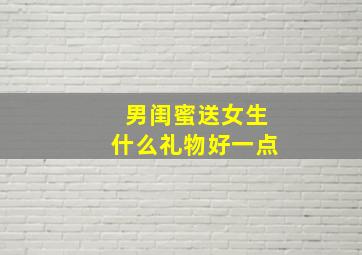 男闺蜜送女生
什么礼物好一点